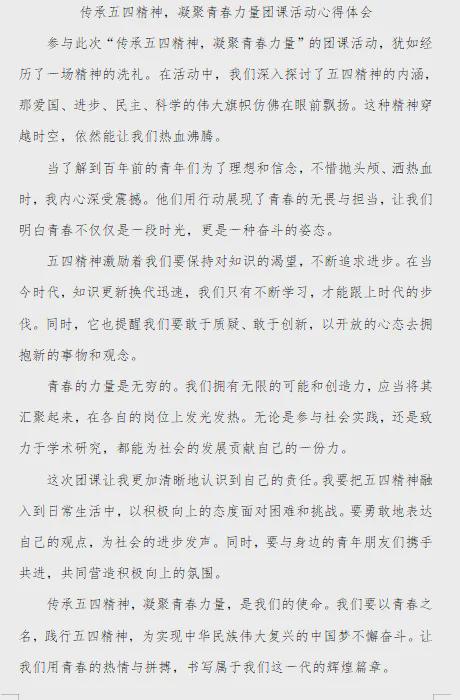 传承五四精神，凝聚青春力量团课活动心得体会

参与此次“传承五四精神，凝聚青春力量”的团课活动，犹如经历了一场精神的洗礼。在活动中，我们深入探讨了五四精神的内涵，那爱国、进步、民主、科学的伟大旗帜仿佛在眼前飘扬。这种精神穿越时空，依然能让我们热血沸腾。

当了解到百年前的青年们为了理想和信念，不惜抛头颅、洒热血时，我内心深受震撼。他们用行动展现了青春的无畏与担当，让我们明白青春不仅仅是一段时光，更是一种奋斗的姿态。

五四精神激励着我们要保持对知识的渴望，不断追求进步。在当今时代，知识更新换代迅速，我们只有不断学习，才能跟上时代的步伐。同时，它也提醒我们要敢于质疑、敢于创新，以开放的心态去拥抱新的事物和观念。

青春的力量是无穷的。我们拥有无限的可能和创造力，应当将其汇聚起来，在各自的岗位上发光发热。无论是参与社会实践，还是致力于学术研究，都能为社会的发展贡献自己的一份力。

这次团课让我更加清晰地认识到自己的责任。我要把五四精神融入到日常生活中，以积极向上的态度面对困难和挑战。要勇敢地表达自己的观点，为社会的进步发声。同时，要与身边的青年朋友们携手共进，共同营造积极向上的氛围。

传承五四精神，凝聚青春力量，是我们的使命。我们要以青春之名，践行五四精神，为实现中华民族伟大复兴的中国梦不懈奋斗。让我们用青春的热情与拼搏，书写属于我们这一代的辉煌篇章。